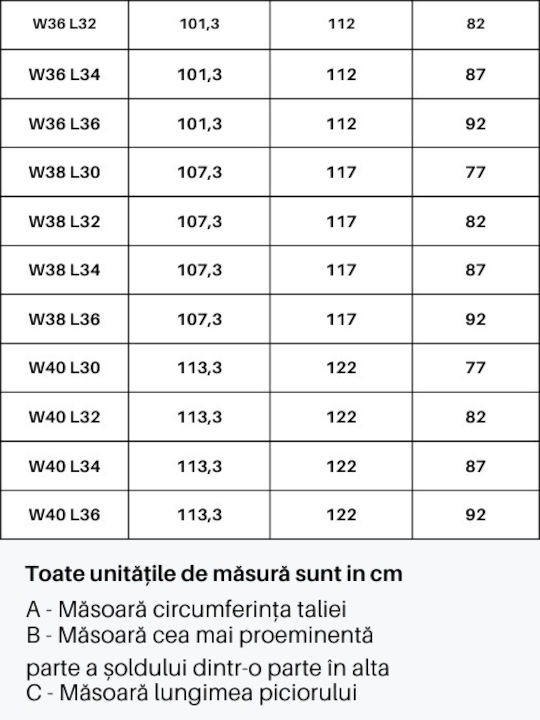 | W36 L32 | 101,3 | 112 | 82 |
|---|---|---|---|
| W36 L34 | 101,3 | 112 | 87 |
| W36 L36 | 101,3 | 112 | 92 |
| W38 L30 | 107,3 | 117 | 77 |
| W38 L32 | 107,3 | 117 | 82 |
| W38 L34 | 107,3 | 117 | 87 |
| W38 L36 | 107,3 | 117 | 92 |
| W40 L30 | 113,3 | 122 | 77 |
| W40 L32 | 113,3 | 122 | 82 |
| W40 L34 | 113,3 | 122 | 87 |
| W40 L36 | 113,3 | 122 | 92 |

Toate unitățile de măsură sunt in cm

A - Măsoară circumferința taliei
B - Măsoară cea mai proeminentă parte a șoldului dintr-o parte în alta
C - Măsoară lungimea piciorului